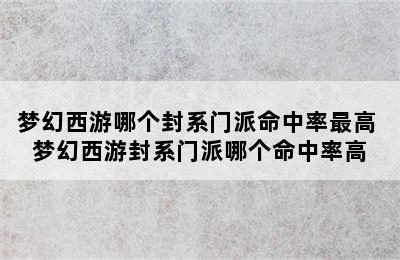 梦幻西游哪个封系门派命中率最高
梦幻西游封系门派哪个命中率高